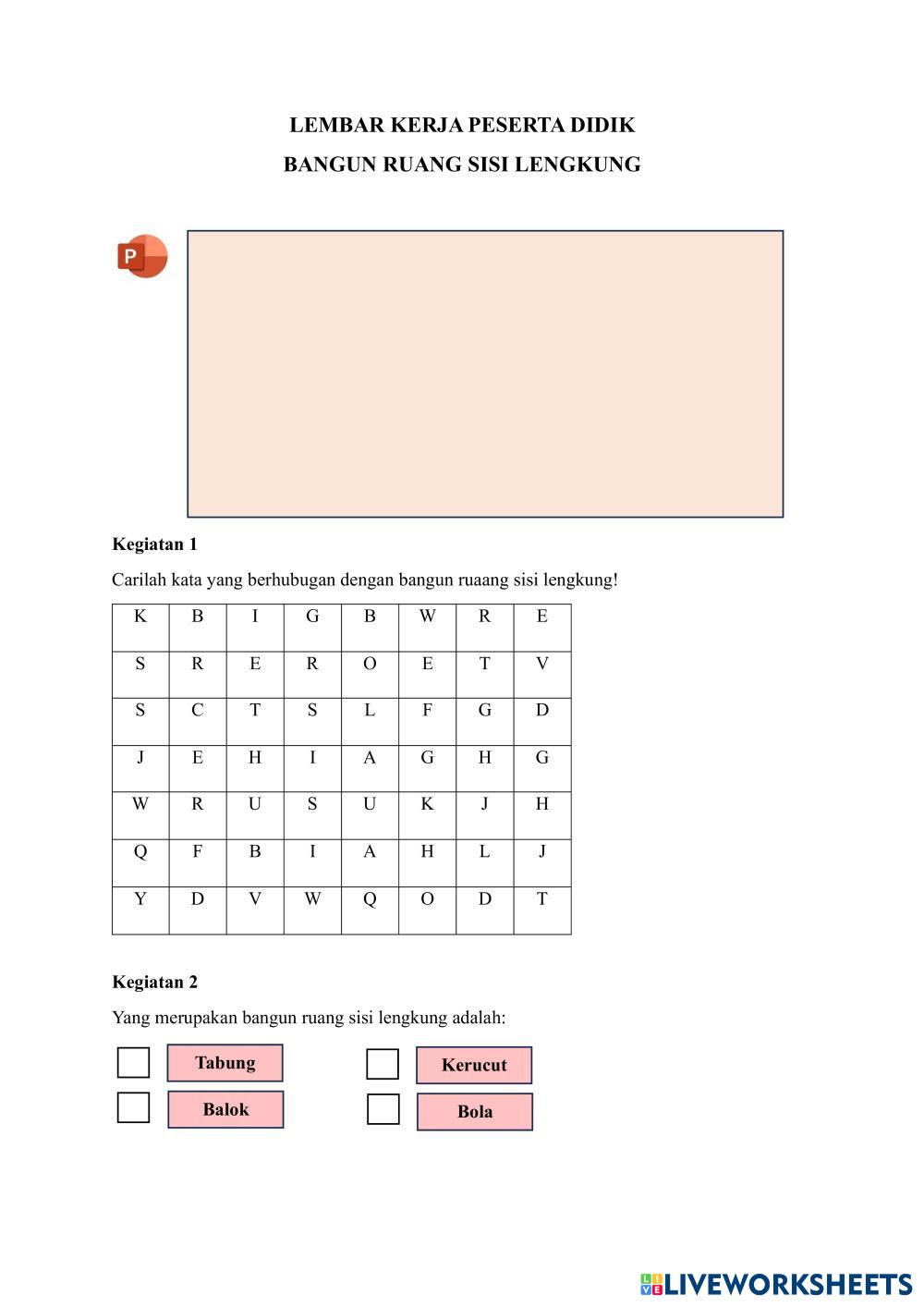 LEMBAR KERJA PESERTA DIDIK
BANGUN RUANG SISI LENGKUNG

P

Kegiatan 1

Carilah kata yang berhubugan dengan bangun ruaang sisi lengkung!

| K | B | I | G | B | W | R | E |
|---|---|---|---|---|---|---|---|
| S | R | E | R | O | E | T | V |
| S | C | T | S | L | F | G | D |
| J | E | H | I | A | G | H | G |
| W | R | U | S | U | K | J | H |
| Q | F | B | I | A | H | L | J |
| Y | D | V | W | Q | O | D | T |

Kegiatan 2

Yang merupakan bangun ruang sisi lengkung adalah:

Tabung
Balok
Kerucut
Bola

LIVEWORKSHEETS